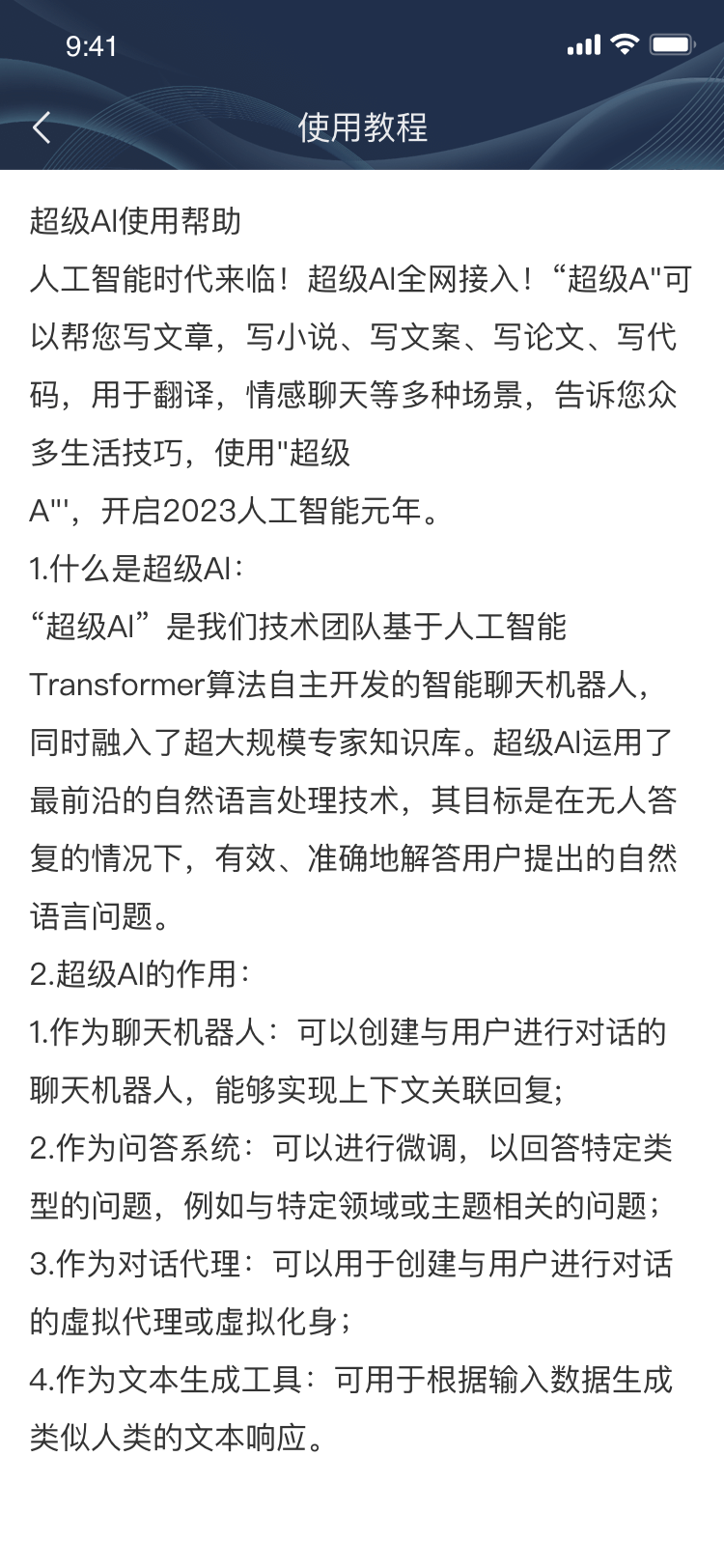 9:41

使用教程

超级AI使用帮助
人工智能时代来临！超级AI全网接入！“超级A"可以帮您写文章，写小说、写文案、写论文、写代码，用于翻译，情感聊天等多种场景，告诉您众多生活技巧，使用"超级
A"'，开启2023人工智能元年。
1.什么是超级AI：
“超级AI”是我们技术团队基于人工智能Transformer算法自主开发的智能聊天机器人，同时融入了超大规模专家知识库。超级AI运用了最前沿的自然语言处理技术，其目标是在无人答复的情况下，有效、准确地解答用户提出的自然语言问题。
2.超级AI的作用：
1.作为聊天机器人：可以创建与用户进行对话的聊天机器人，能够实现上下文关联回复;
2.作为问答系统：可以进行微调，以回答特定类型的问题，例如与特定领域或主题相关的问题；
3.作为对话代理：可以用于创建与用户进行对话的虚拟代理或虚拟化身；
4.作为文本生成工具：可用于根据输入数据生成类似人类的文本响应。